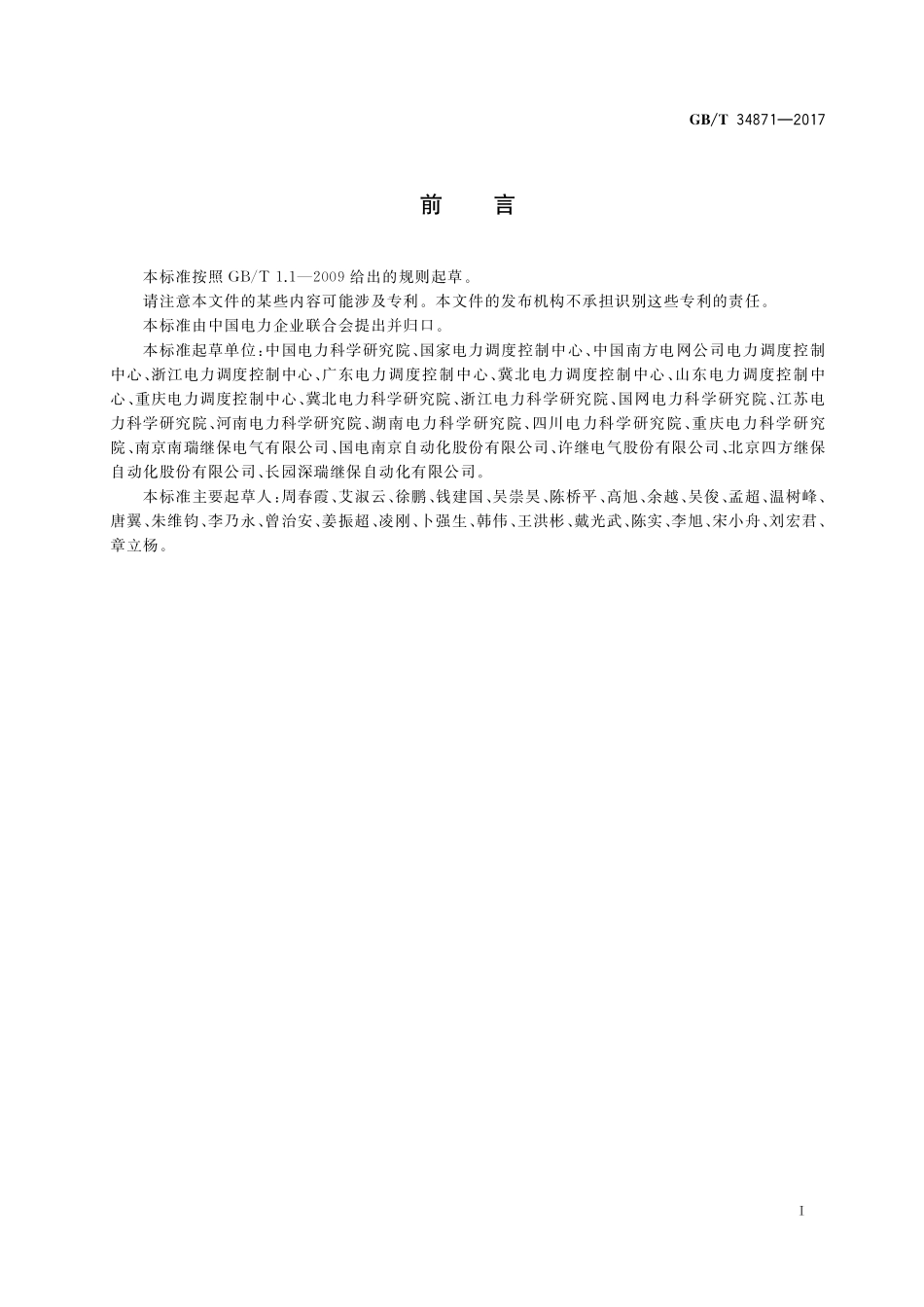 GB/T 34871—2017

前　言

本标准按照 GB/T 1.1—2009 给出的规则起草。

请注意本文件的某些内容可能涉及专利。本文件的发布机构不承担识别这些专利的责任。

本标准由中国电力企业联合会提出并归口。

本标准起草单位：中国电力科学研究院、国家电力调度控制中心、中国南方电网公司电力调度控制中心、浙江电力调度控制中心、广东电力调度控制中心、冀北电力调度控制中心、山东电力调度控制中心、重庆电力调度控制中心、冀北电力科学研究院、浙江电力科学研究院、国网电力科学研究院、江苏电力科学研究院、河南电力科学研究院、湖南电力科学研究院、四川电力科学研究院、重庆电力科学研究院、南京南瑞继保电气有限公司、国电南京自动化股份有限公司、许继电气股份有限公司、北京四方继保自动化股份有限公司、长园深瑞继保自动化有限公司。

本标准主要起草人：周春霞、艾淑云、徐鹏、钱建国、吴崇昊、陈桥平、高旭、余越、吴俊、孟超、温树峰、唐翼、朱维钧、李乃永、曾治安、姜振超、凌刚、卜强生、韩伟、王洪彬、戴光武、陈实、李旭、宋小舟、刘宏君、章立杨。

I